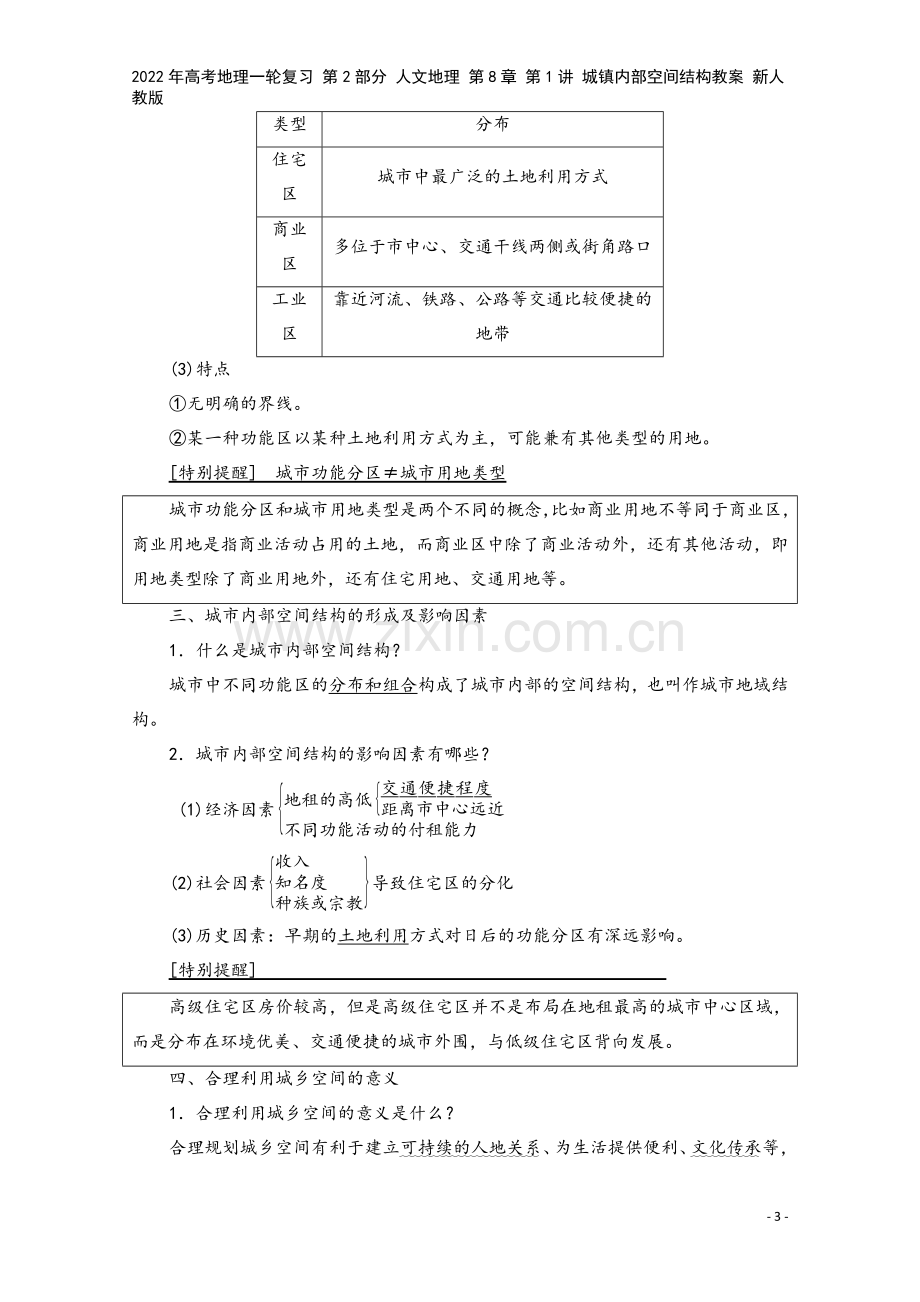 2022年高考地理一轮复习 第2部分 人文地理 第8章 第1讲 城镇内部空间结构教案 新人教版

| 类型 | 分布 |
|---|---|
| 住宅区 | 城市中最广泛的土地利用方式 |
| 商业区 | 多位于市中心、交通干线两侧或街角路口 |
| 工业区 | 靠近河流、铁路、公路等交通比较便捷的地带 |

(3)特点

①无明确的界线。

②某一种功能区以某种土地利用方式为主，可能兼有其他类型的用地。

[特别提醒] 城市功能分区≠城市用地类型

城市功能分区和城市用地类型是两个不同的概念，比如商业用地不等同于商业区，商业用地是指商业活动占用的土地，而商业区中除了商业活动外，还有其他活动，即用地类型除了商业用地外，还有住宅用地、交通用地等。

三、城市内部空间结构的形成及影响因素

1．什么是城市内部空间结构？

城市中不同功能区的分布和组合构成了城市内部的空间结构，也叫作城市地域结构。

2．城市内部空间结构的影响因素有哪些？

(1)经济因素
地租的高低
交通便捷程度
距离市中心远近
不同功能活动的付租能力

(2)社会因素
收入
知名度
种族或宗教
导致住宅区的分化

(3)历史因素：早期的土地利用方式对日后的功能分区有深远影响。

[特别提醒]

高级住宅区房价较高，但是高级住宅区并不是布局在地租最高的城市中心区域，而是分布在环境优美、交通便捷的城市外围，与低级住宅区背向发展。

四、合理利用城乡空间的意义

1．合理利用城乡空间的意义是什么？

合理规划城乡空间有利于建立可持续的人地关系、为生活提供便利、文化传承等，

- 3 -

www.zixin.com.cn